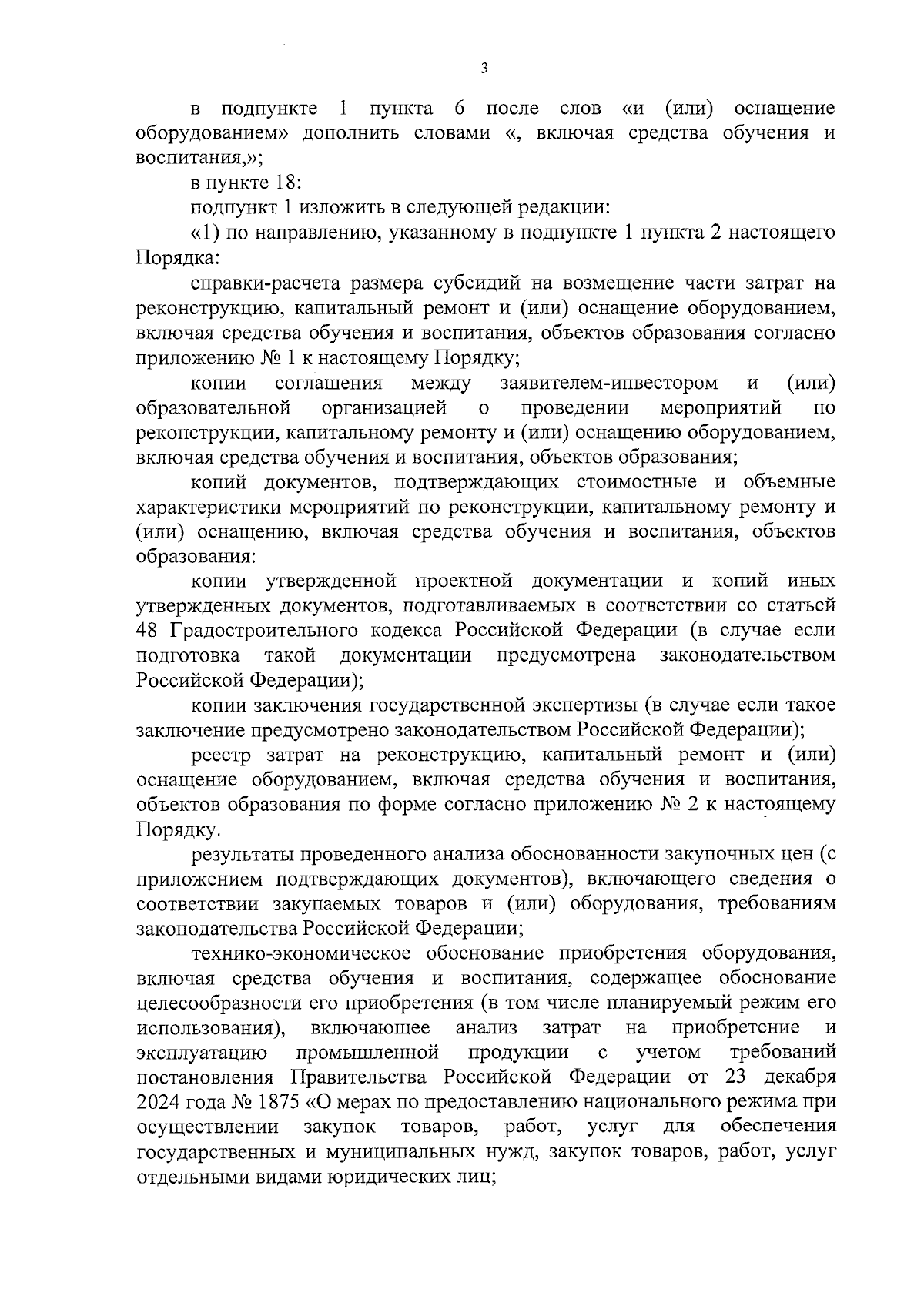 3

в подпункте 1 пункта 6 после слов «и (или) оснащение оборудованием» дополнить словами «, включая средства обучения и воспитания,»;

в пункте 18:

подпункт 1 изложить в следующей редакции:

«1) по направлению, указанному в подпункте 1 пункта 2 настоящего Порядка:

справки-расчета размера субсидий на возмещение части затрат на реконструкцию, капитальный ремонт и (или) оснащение оборудованием, включая средства обучения и воспитания, объектов образования согласно приложению № 1 к настоящему Порядку;

копии соглашения между заявителем-инвестором и (или) образовательной организацией о проведении мероприятий по реконструкции, капитальному ремонту и (или) оснащению оборудованием, включая средства обучения и воспитания, объектов образования;

копий документов, подтверждающих стоимостные и объемные характеристики мероприятий по реконструкции, капитальному ремонту и (или) оснащению, включая средства обучения и воспитания, объектов образования:

копии утвержденной проектной документации и копий иных утвержденных документов, подготавливаемых в соответствии со статьей 48 Градостроительного кодекса Российской Федерации (в случае если подготовка такой документации предусмотрена законодательством Российской Федерации);

копии заключения государственной экспертизы (в случае если такое заключение предусмотрено законодательством Российской Федерации);

реестр затрат на реконструкцию, капитальный ремонт и (или) оснащение оборудованием, включая средства обучения и воспитания, объектов образования по форме согласно приложению № 2 к настоящему Порядку.

результаты проведенного анализа обоснованности закупочных цен (с приложением подтверждающих документов), включающего сведения о соответствии закупаемых товаров и (или) оборудования, требованиям законодательства Российской Федерации;

технико-экономическое обоснование приобретения оборудования, включая средства обучения и воспитания, содержащее обоснование целесообразности его приобретения (в том числе планируемый режим его использования), включающее анализ затрат на приобретение и эксплуатацию промышленной продукции с учетом требований постановления Правительства Российской Федерации от 23 декабря 2024 года № 1875 «О мерах по предоставлению национального режима при осуществлении закупок товаров, работ, услуг для обеспечения государственных и муниципальных нужд, закупок товаров, работ, услуг отдельными видами юридических лиц;